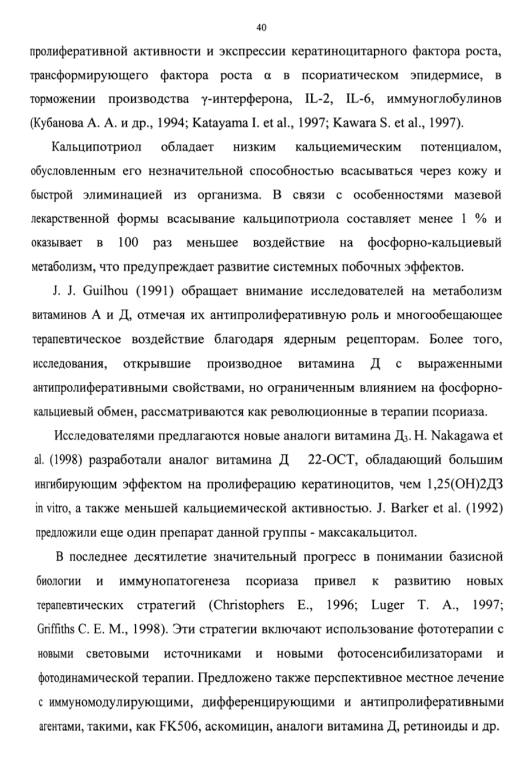 40

пролиферативной активности и экспрессии кератиноцитарного фактора роста, трансформирующего фактора роста α в псориатическом эпидермисе, в торможении производства γ-интерферона, IL-2, IL-6, иммуноглобулинов (Кубанова А. А. и др., 1994; Katayama I. et al., 1997; Kawara S. et al., 1997).

Кальципотриол обладает низким кальциемическим потенциалом, обусловленным его незначительной способностью всасываться через кожу и быстрой элиминацией из организма. В связи с особенностями мазевой лекарственной формы всасывание кальципотриола составляет менее 1 % и оказывает в 100 раз меньшее воздействие на фосфорно-кальциевый метаболизм, что предупреждает развитие системных побочных эффектов.

J. J. Guilhou (1991) обращает внимание исследователей на метаболизм витаминов А и Д, отмечая их антипролиферативную роль и многообещающее терапевтическое воздействие благодаря ядерным рецепторам. Более того, исследования, открывшие производное витамина Д с выраженными антипролиферативными свойствами, но ограниченным влиянием на фосфорно-кальциевый обмен, рассматриваются как революционные в терапии псориаза.

Исследователями предлагаются новые аналоги витамина Д$_3$. H. Nakagawa et al. (1998) разработали аналог витамина Д 22-ОСТ, обладающий большим ингибирующим эффектом на пролиферацию кератиноцитов, чем 1,25(ОН)2Д3 in vitro, а также меньшей кальциемической активностью. J. Barker et al. (1992) предложили еще один препарат данной группы - максакальцитол.

В последнее десятилетие значительный прогресс в понимании базисной биологии и иммунопатогенеза псориаза привел к развитию новых терапевтических стратегий (Christophers E., 1996; Luger T. A., 1997; Griffiths C. E. M., 1998). Эти стратегии включают использование фототерапии с новыми световыми источниками и новыми фотосенсибилизаторами и фотодинамической терапии. Предложено также перспективное местное лечение с иммуномодулирующими, дифференцирующими и антипролиферативными агентами, такими, как FK506, аскомицин, аналоги витамина Д, ретиноиды и др.